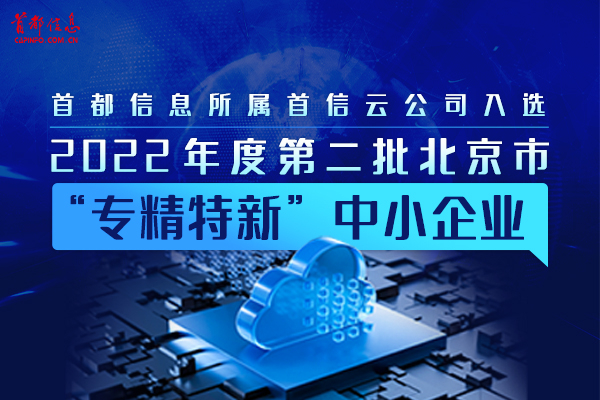 首都信息
CAPINFO.COM.CN

首都信息所属首信云公司入选
2022年度第二批北京市
“专精特新”中小企业